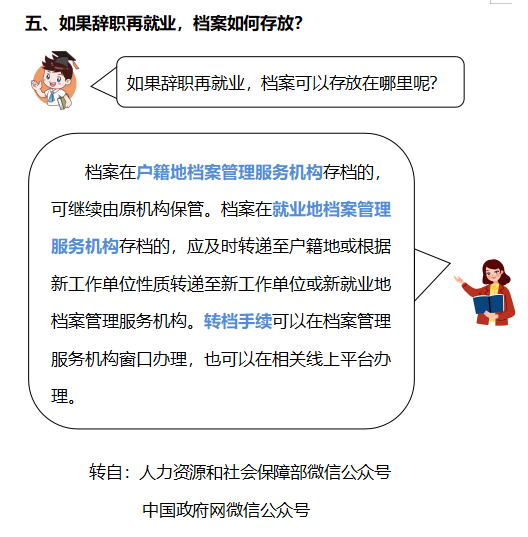 五、如果辞职再就业，档案如何存放？

如果辞职再就业，档案可以存放在哪里呢？

档案在户籍地档案管理服务机构存档的，可继续由原机构保管。档案在就业地档案管理服务机构存档的，应及时转递至户籍地或根据新工作单位性质转递至新工作单位或新就业地档案管理服务机构。转档手续可以在档案管理服务机构窗口办理，也可以在相关线上平台办理。

转自：人力资源和社会保障部微信公众号

中国政府网微信公众号